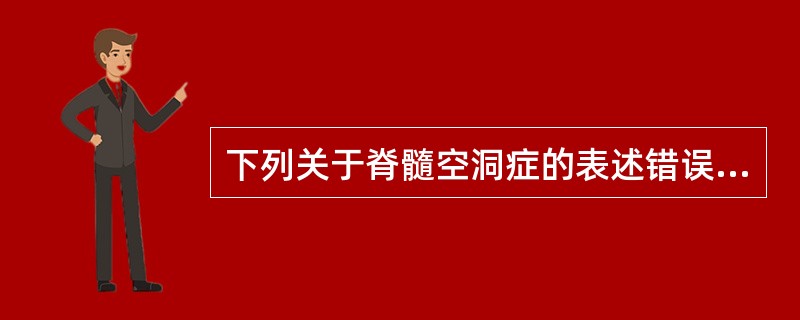 下列关于脊髓空洞症的表述错误...